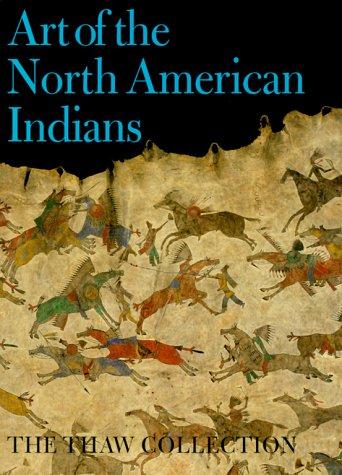 Art of the North American Indians

THE THAW COLLECTION